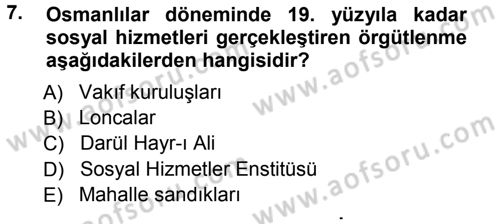 7. Osmanlılar döneminde 19. yüzyıla kadar sosyal hizmetleri gerçekleştiren örgütlenme aşağıdakilerden hangisidir?

A) Vakıf kuruluşları
B) Loncalar
C) Darül Hayr-ı Ali
D) Sosyal Hizmetler Enstitüsü
E) Mahalle sandıkları

www.aofsoru.com
www.aofsoru.com
www.aofsoru.com
www.aofsoru.com